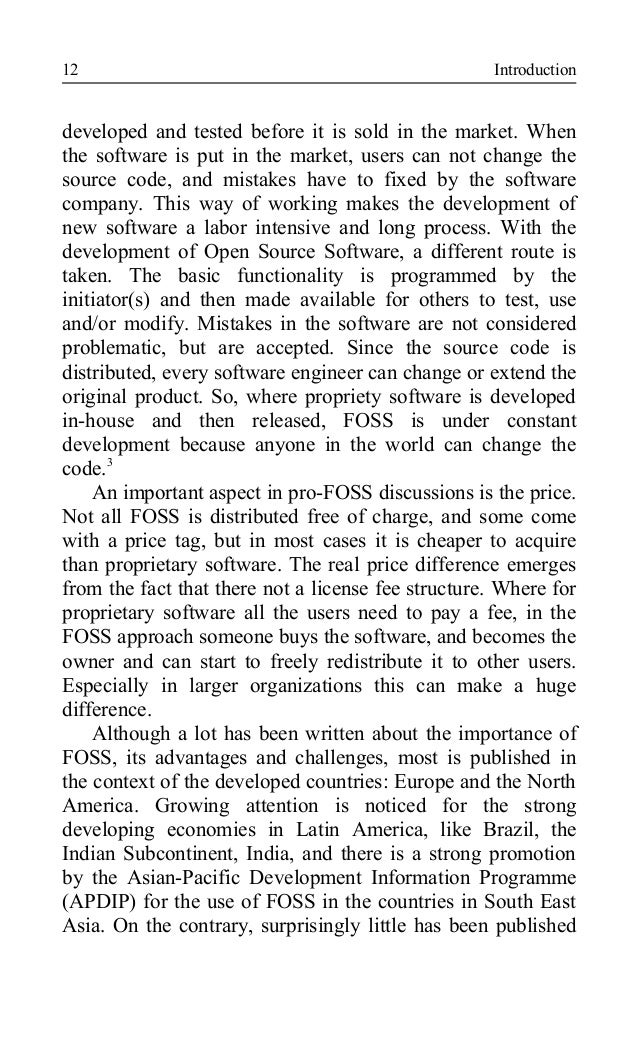 12 Introduction

developed and tested before it is sold in the market. When the software is put in the market, users can not change the source code, and mistakes have to fixed by the software company. This way of working makes the development of new software a labor intensive and long process. With the development of Open Source Software, a different route is taken. The basic functionality is programmed by the initiator(s) and then made available for others to test, use and/or modify. Mistakes in the software are not considered problematic, but are accepted. Since the source code is distributed, every software engineer can change or extend the original product. So, where propriety software is developed in-house and then released, FOSS is under constant development because anyone in the world can change the code.$^3$

An important aspect in pro-FOSS discussions is the price. Not all FOSS is distributed free of charge, and some come with a price tag, but in most cases it is cheaper to acquire than proprietary software. The real price difference emerges from the fact that there not a license fee structure. Where for proprietary software all the users need to pay a fee, in the FOSS approach someone buys the software, and becomes the owner and can start to freely redistribute it to other users. Especially in larger organizations this can make a huge difference.

Although a lot has been written about the importance of FOSS, its advantages and challenges, most is published in the context of the developed countries: Europe and the North America. Growing attention is noticed for the strong developing economies in Latin America, like Brazil, the Indian Subcontinent, India, and there is a strong promotion by the Asian-Pacific Development Information Programme (APDIP) for the use of FOSS in the countries in South East Asia. On the contrary, surprisingly little has been published